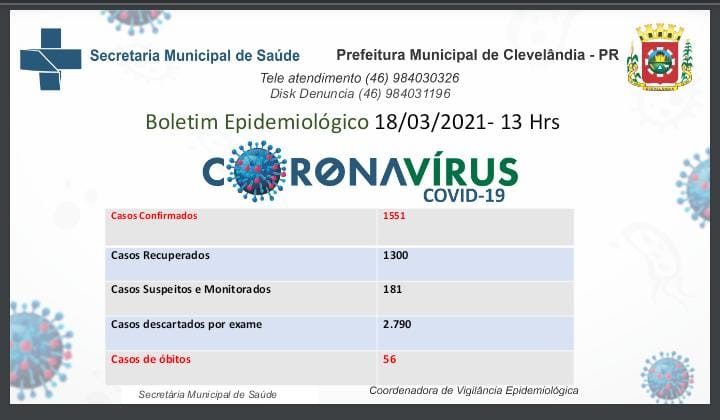 Secretaria Municipal de Saúde

Prefeitura Municipal de Clevelândia - PR

Tele atendimento (46) 984030326
Disk Denuncia (46) 984031196

Boletim Epidemiológico 18/03/2021- 13 Hrs

CORONAVÍRUS
COVID-19

| Casos Confirmados | 1551 |
|---|---|
| Casos Recuperados | 1300 |
| Casos Suspeitos e Monitorados | 181 |
| Casos descartados por exame | 2.790 |
| Casos de óbitos | 56 |

Secretária Municipal de Saúde

Coordenadora de Vigilância Epidemiológica